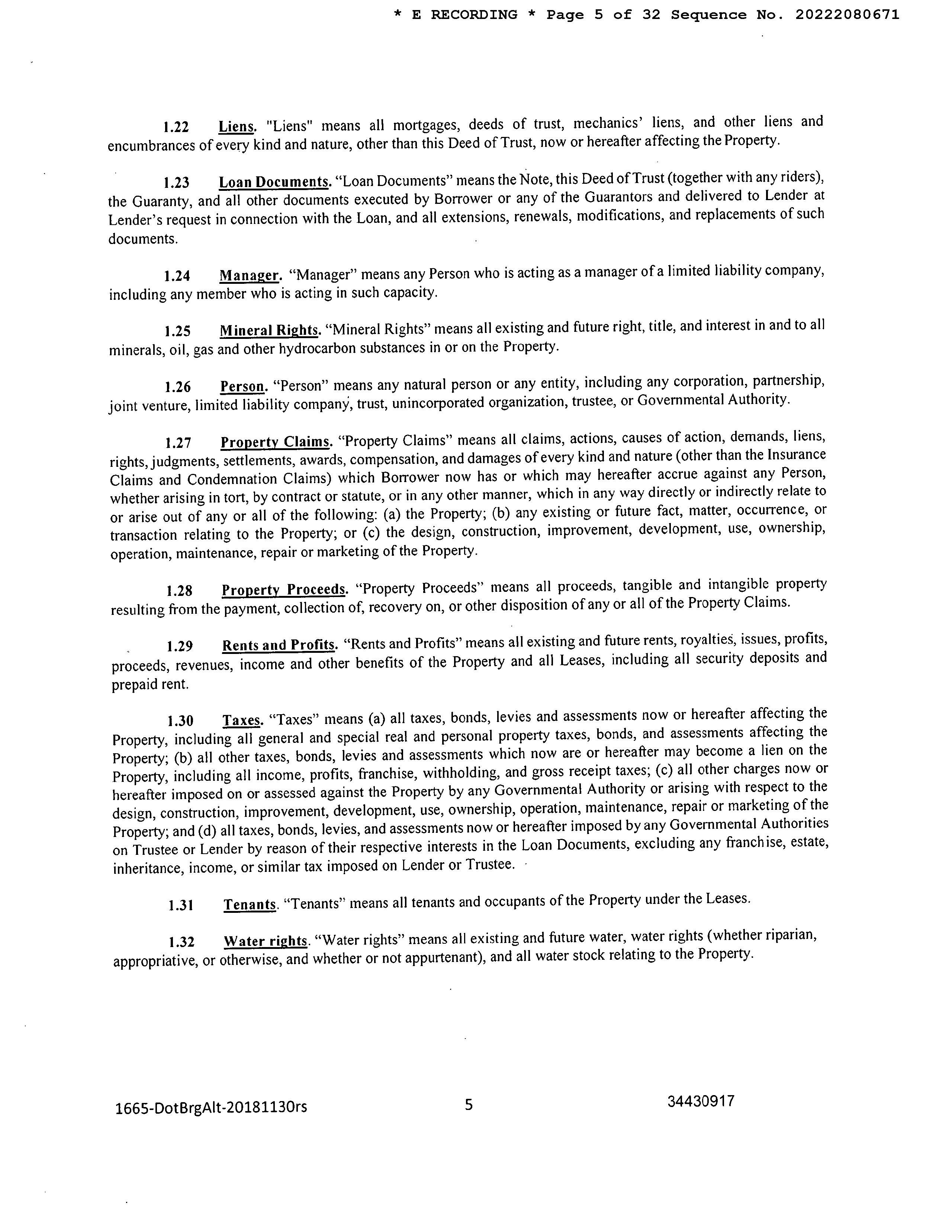 * E RECORDING * Page 5 of 32 Sequence No. 20222080671

1.22 Liens. "Liens" means all mortgages, deeds of trust, mechanics' liens, and other liens and encumbrances of every kind and nature, other than this Deed of Trust, now or hereafter affecting the Property.

1.23 Loan Documents. "Loan Documents" means the Note, this Deed of Trust (together with any riders), the Guaranty, and all other documents executed by Borrower or any of the Guarantors and delivered to Lender at Lender's request in connection with the Loan, and all extensions, renewals, modifications, and replacements of such documents.

1.24 Manager. "Manager" means any Person who is acting as a manager of a limited liability company, including any member who is acting in such capacity.

1.25 Mineral Rights. "Mineral Rights" means all existing and future right, title, and interest in and to all minerals, oil, gas and other hydrocarbon substances in or on the Property.

1.26 Person. "Person" means any natural person or any entity, including any corporation, partnership, joint venture, limited liability company, trust, unincorporated organization, trustee, or Governmental Authority.

1.27 Property Claims. "Property Claims" means all claims, actions, causes of action, demands, liens, rights, judgments, settlements, awards, compensation, and damages of every kind and nature (other than the Insurance Claims and Condemnation Claims) which Borrower now has or which may hereafter accrue against any Person, whether arising in tort, by contract or statute, or in any other manner, which in any way directly or indirectly relate to or arise out of any or all of the following: (a) the Property; (b) any existing or future fact, matter, occurrence, or transaction relating to the Property; or (c) the design, construction, improvement, development, use, ownership, operation, maintenance, repair or marketing of the Property.

1.28 Property Proceeds. "Property Proceeds" means all proceeds, tangible and intangible property resulting from the payment, collection of, recovery on, or other disposition of any or all of the Property Claims.

1.29 Rents and Profits. "Rents and Profits" means all existing and future rents, royalties, issues, profits, proceeds, revenues, income and other benefits of the Property and all Leases, including all security deposits and prepaid rent.

1.30 Taxes. "Taxes" means (a) all taxes, bonds, levies and assessments now or hereafter affecting the Property, including all general and special real and personal property taxes, bonds, and assessments affecting the Property; (b) all other taxes, bonds, levies and assessments which now are or hereafter may become a lien on the Property, including all income, profits, franchise, withholding, and gross receipt taxes; (c) all other charges now or hereafter imposed on or assessed against the Property by any Governmental Authority or arising with respect to the design, construction, improvement, development, use, ownership, operation, maintenance, repair or marketing of the Property; and (d) all taxes, bonds, levies, and assessments now or hereafter imposed by any Governmental Authorities on Trustee or Lender by reason of their respective interests in the Loan Documents, excluding any franchise, estate, inheritance, income, or similar tax imposed on Lender or Trustee.

1.31 Tenants. "Tenants" means all tenants and occupants of the Property under the Leases.

1.32 Water rights. "Water rights" means all existing and future water, water rights (whether riparian, appropriative, or otherwise, and whether or not appurtenant), and all water stock relating to the Property.

1665-DotBrgAlt-20181130rs 5 34430917